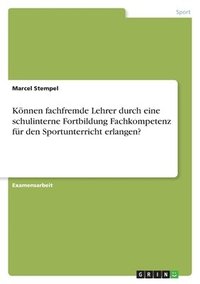 Sport

Marcel Stempel

Können fachfremde Lehrer durch eine schulinterne Fortbildung Fachkompetenz für den Sportunterricht erlangen?

Examensarbeit

GRIN